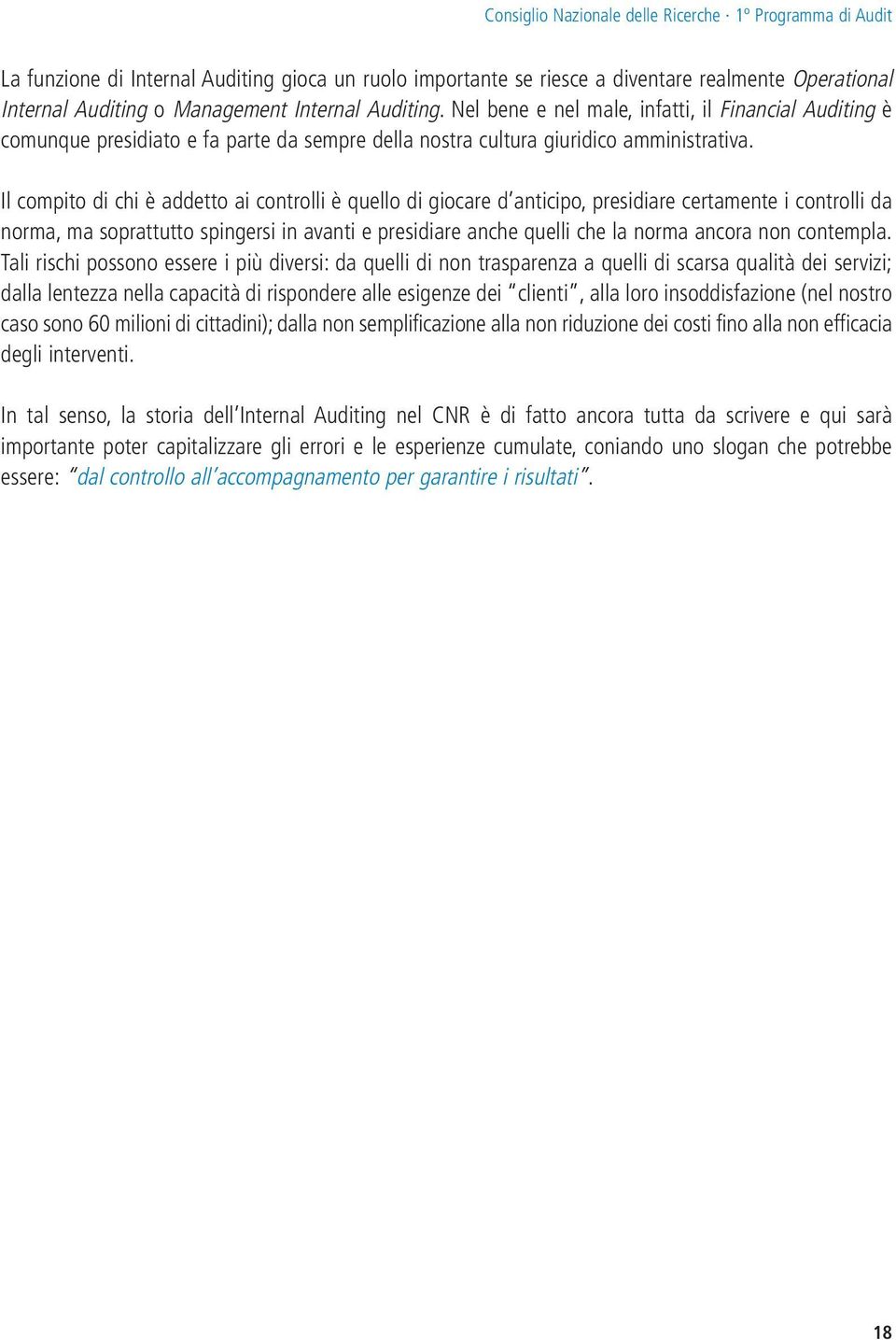 Consiglio Nazionale delle Ricerche · 1° Programma di Audit

La funzione di Internal Auditing gioca un ruolo importante se riesce a diventare realmente Operational Internal Auditing o Management Internal Auditing. Nel bene e nel male, infatti, il Financial Auditing è comunque presidiato e fa parte da sempre della nostra cultura giuridico amministrativa.

Il compito di chi è addetto ai controlli è quello di giocare d'anticipo, presidiare certamente i controlli da norma, ma soprattutto spingersi in avanti e presidiare anche quelli che la norma ancora non contempla. Tali rischi possono essere i più diversi: da quelli di non trasparenza a quelli di scarsa qualità dei servizi; dalla lentezza nella capacità di rispondere alle esigenze dei "clienti", alla loro insoddisfazione (nel nostro caso sono 60 milioni di cittadini); dalla non semplificazione alla non riduzione dei costi fino alla non efficacia degli interventi.

In tal senso, la storia dell'Internal Auditing nel CNR è di fatto ancora tutta da scrivere e qui sarà importante poter capitalizzare gli errori e le esperienze cumulate, coniando uno slogan che potrebbe essere: "dal controllo all'accompagnamento per garantire i risultati".

18